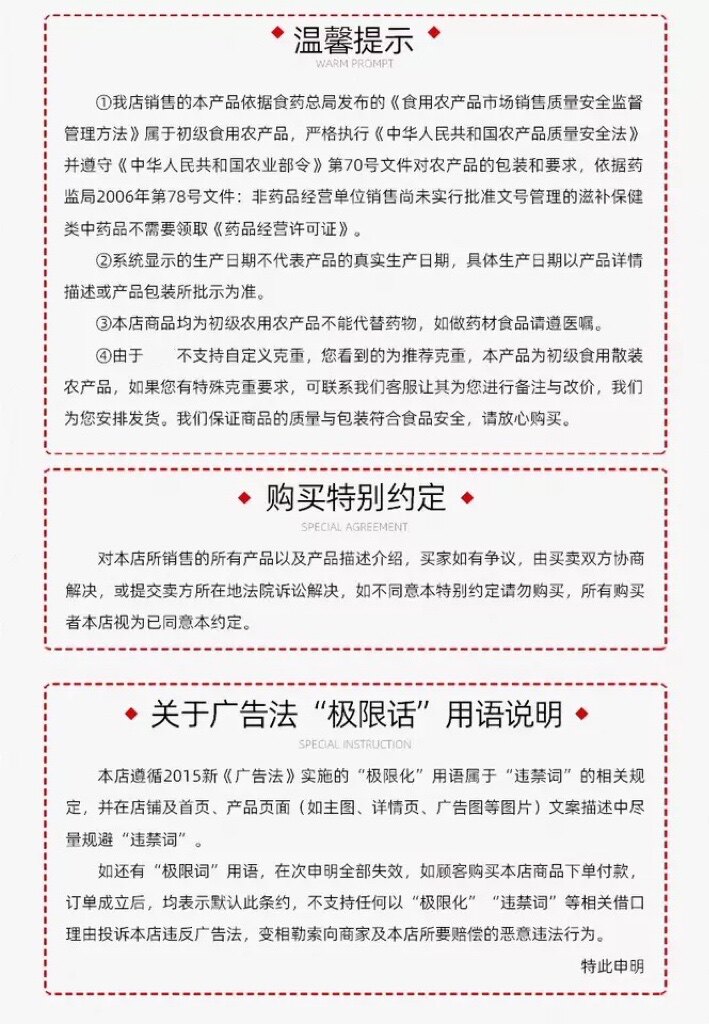 温馨提示
WARM PROMPT

①我店销售的本产品依据食药总局发布的《食用农产品市场销售质量安全监督管理方法》属于初级食用农产品，严格执行《中华人民共和国农产品质量安全法》并遵守《中华人民共和国农业部令》第70号文件对农产品的包装和要求，依据药监局2006年第78号文件：非药品经营单位销售尚未实行批准文号管理的滋补保健类中药品不需要领取《药品经营许可证》。

②系统显示的生产日期不代表产品的真实生产日期，具体生产日期以产品详情描述或产品包装所批示为准。

③本店商品均为初级农用农产品不能代替药物，如做药材食品请遵医嘱。

④由于 不支持自定义克重，您看到的为推荐克重，本产品为初级食用散装农产品，如果您有特殊克重要求，可联系我们客服让其为您进行备注与改价，我们为您安排发货。我们保证商品的质量与包装符合食品安全，请放心购买。

购买特别约定
SPECIAL AGREEMENT

对本店所销售的所有产品以及产品描述介绍，买家如有争议，由买卖双方协商解决，或提交卖方所在地法院诉讼解决，如不同意本特别约定请勿购买，所有购买者本店视为已同意本约定。

关于广告法“极限话”用语说明
SPECIAL INSTRUCTION

本店遵循2015新《广告法》实施的“极限化”用语属于“违禁词”的相关规定，并在店铺及首页、产品页面（如主图、详情页、广告图等图片）文案描述中尽量规避“违禁词”。

如还有“极限词”用语，在次申明全部失效，如顾客购买本店商品下单付款，订单成立后，均表示默认此条约，不支持任何以“极限化”“违禁词”等相关借口理由投诉本店违反广告法，变相勒索向商家及本店所要赔偿的恶意违法行为。

特此申明